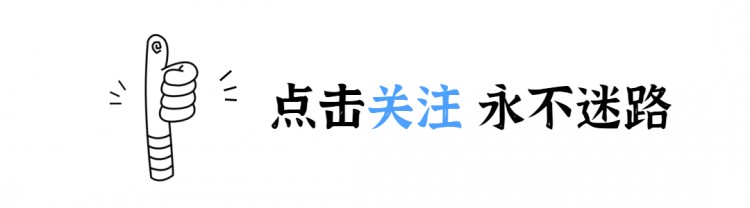 点击关注 永不迷路